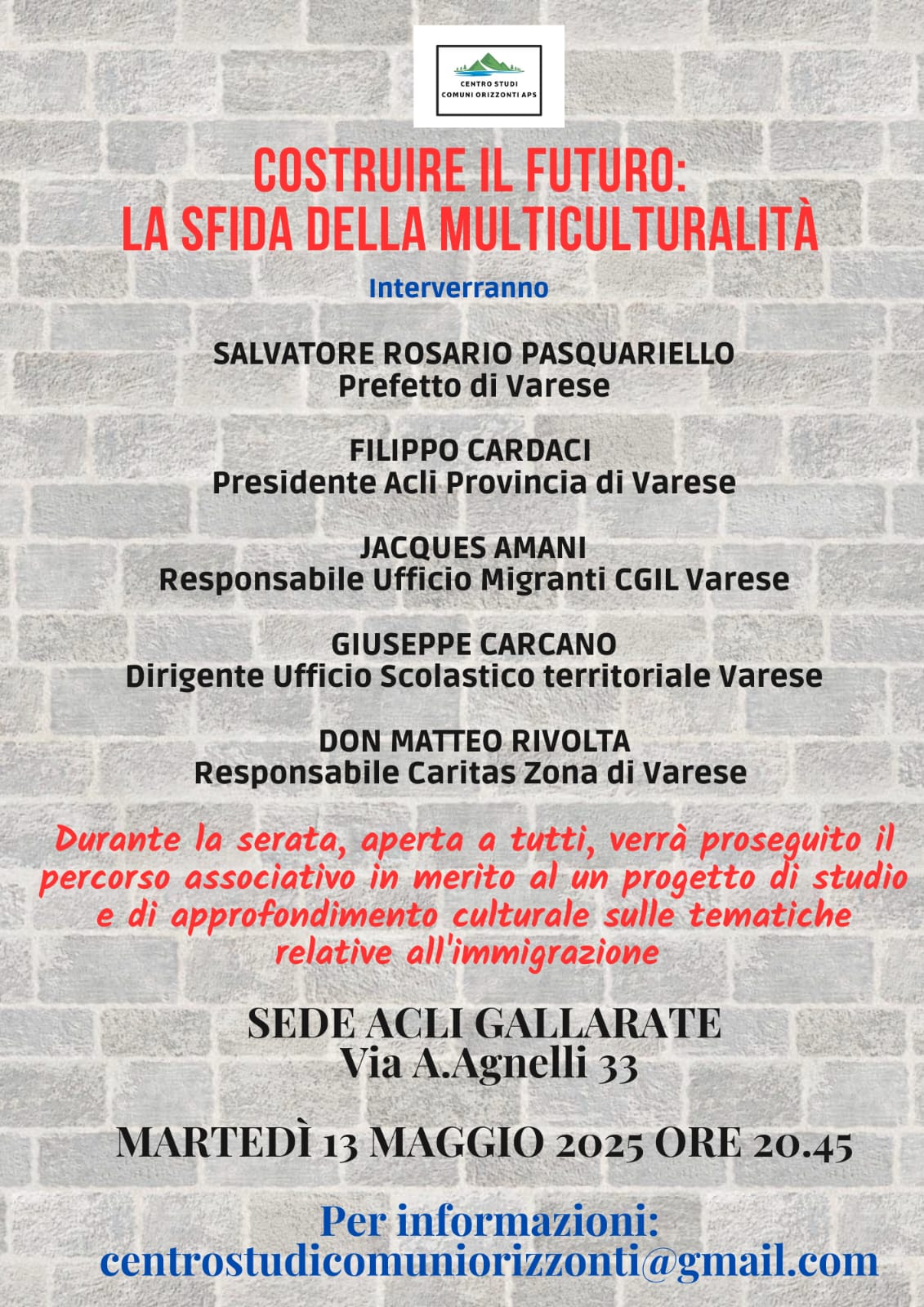 CENTRO STUDI
COMUNI ORIZZONTI APS

COSTRUIRE IL FUTURO:
LA SFIDA DELLA MULTICULTURALITÀ

Interverranno

SALVATORE ROSARIO PASQUARIELLO
Prefetto di Varese

FILIPPO CARDACI
Presidente Acli Provincia di Varese

JACQUES AMANI
Responsabile Ufficio Migranti CGIL Varese

GIUSEPPE CARCANO
Dirigente Ufficio Scolastico territoriale Varese

DON MATTEO RIVOLTA
Responsabile Caritas Zona di Varese

Durante la serata, aperta a tutti, verrà proseguito il percorso associativo in merito al un progetto di studio e di approfondimento culturale sulle tematiche relative all'immigrazione

SEDE ACLI GALLARATE
Via A.Agnelli 33

MARTEDÌ 13 MAGGIO 2025 ORE 20.45

Per informazioni:
centrostudicomuniorizzonti@gmail.com